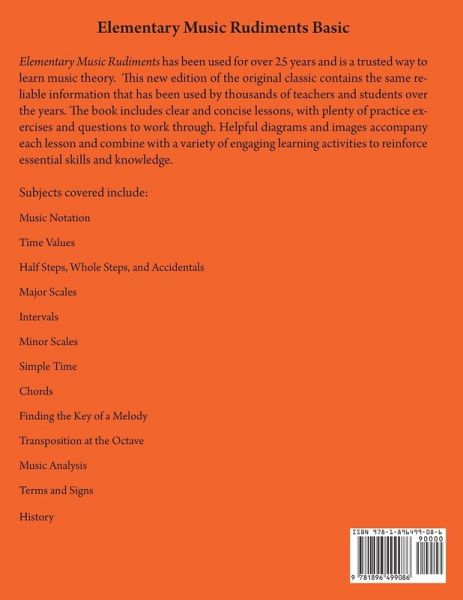 Elementary Music Rudiments Basic

Elementary Music Rudiments has been used for over 25 years and is a trusted way to learn music theory. This new edition of the original classic contains the same reliable information that has been used by thousands of teachers and students over the years. The book includes clear and concise lessons, with plenty of practice exercises and questions to work through. Helpful diagrams and images accompany each lesson and combine with a variety of engaging learning activities to reinforce essential skills and knowledge.

Subjects covered include:

Music Notation

Time Values

Half Steps, Whole Steps, and Accidentals

Major Scales

Intervals

Minor Scales

Simple Time

Chords

Finding the Key of a Melody

Transposition at the Octave

Music Analysis

Terms and Signs

History

ISBN 978-1-896499-08-6

90000

9 781896 499086